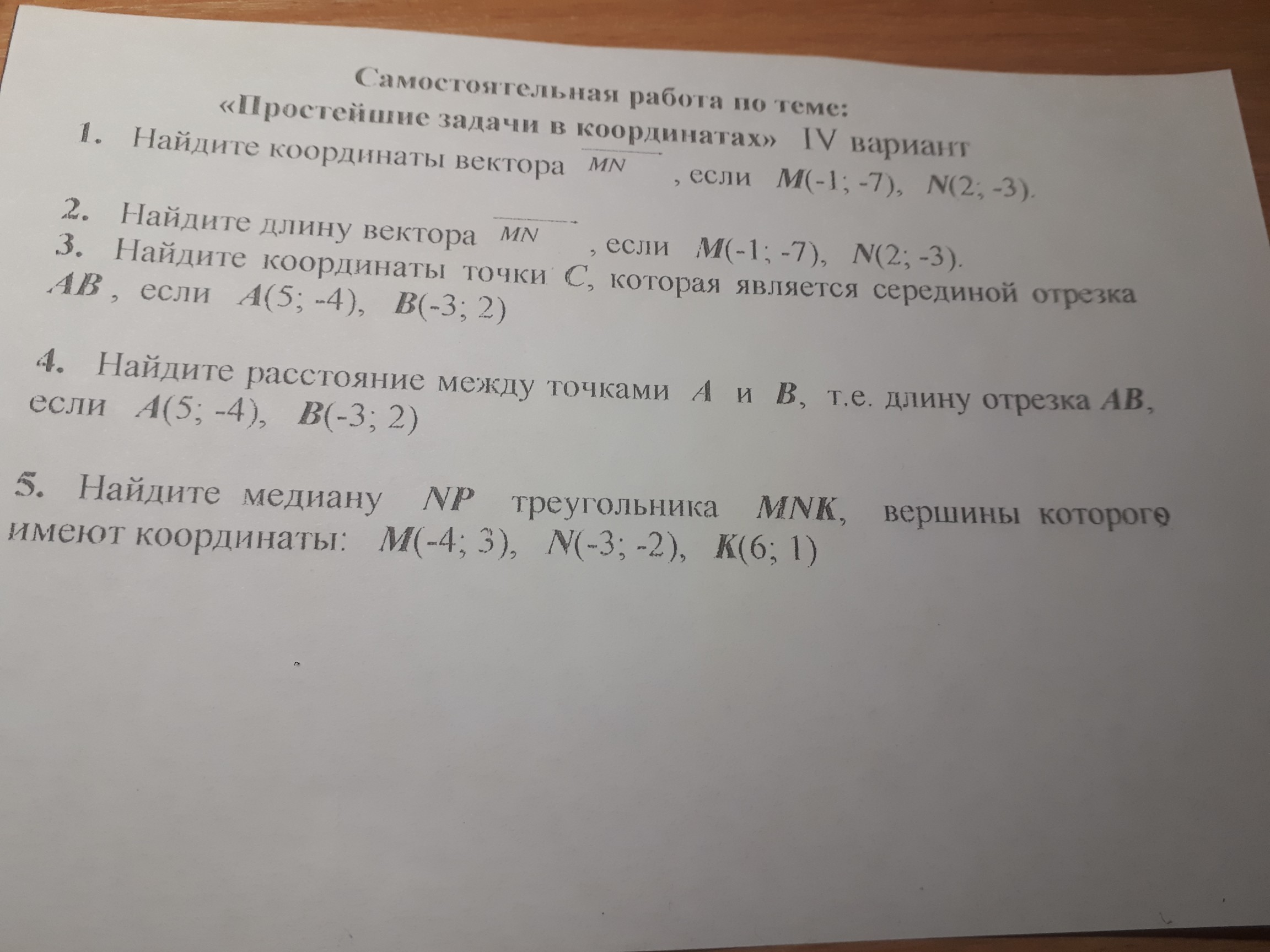 Самостоятельная работа по теме:
«Простейшие задачи в координатах» IV вариант

1. Найдите координаты вектора $\overrightarrow{MN}$, если M(-1; -7), N(2; -3).

2. Найдите длину вектора $\overrightarrow{MN}$, если M(-1; -7), N(2; -3).

3. Найдите координаты точки C, которая является серединой отрезка AB, если A(5; -4), B(-3; 2)

4. Найдите расстояние между точками A и B, т.е. длину отрезка AB, если A(5; -4), B(-3; 2)

5. Найдите медиану NP треугольника MNK, вершины которого имеют координаты: M(-4; 3), N(-3; -2), K(6; 1)